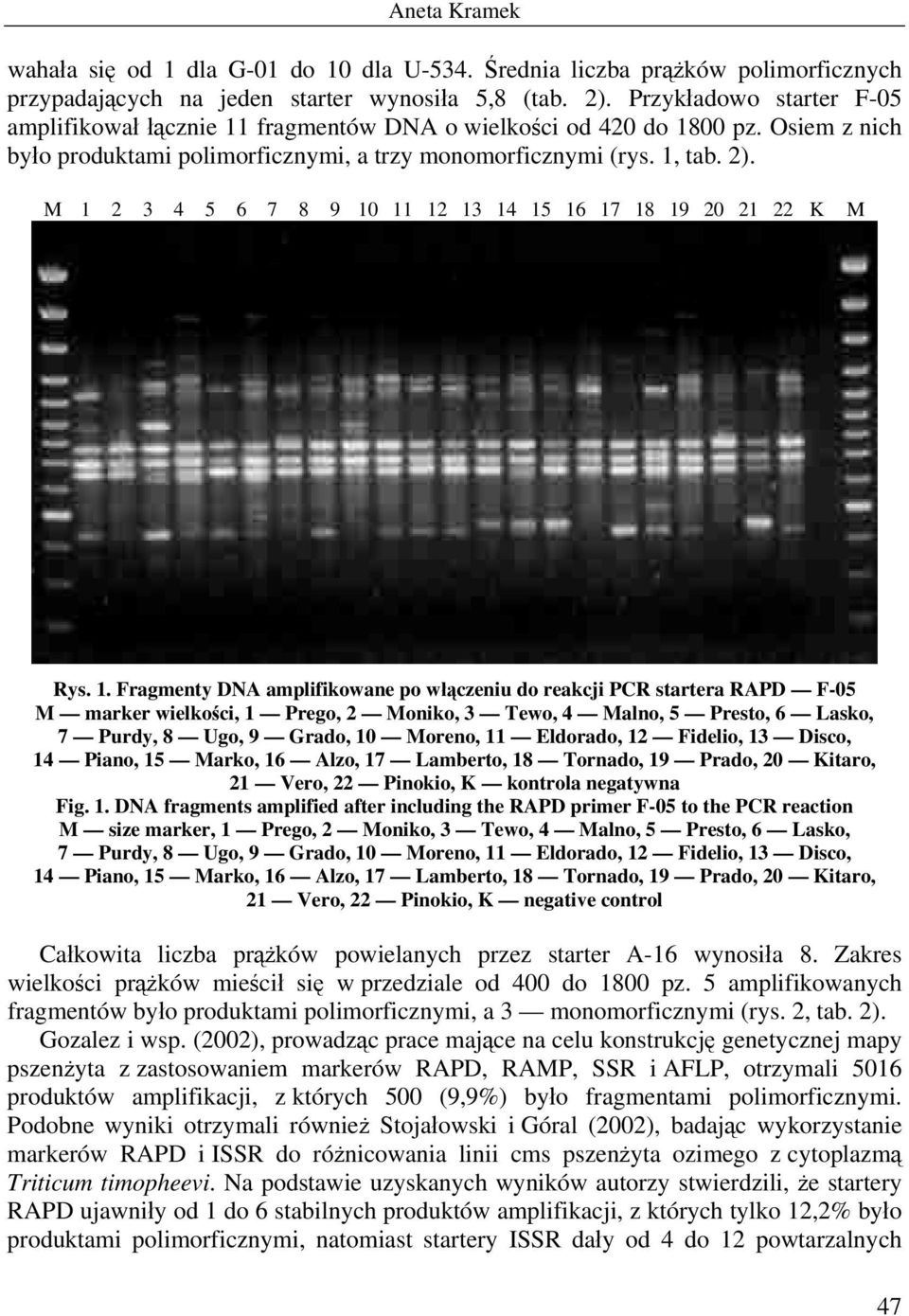 Aneta Kramek

wahała się od 1 dla G-01 do 10 dla U-534. Średnia liczba prążków polimorficznych przypadających na jeden starter wynosiła 5,8 (tab. 2). Przykładowo starter F-05 amplifikował łącznie 11 fragmentów DNA o wielkości od 420 do 1800 pz. Osiem z nich było produktami polimorficznymi, a trzy monomorficznymi (rys. 1, tab. 2).

M 1 2 3 4 5 6 7 8 9 10 11 12 13 14 15 16 17 18 19 20 21 22 K M

Rys. 1. Fragmenty DNA amplifikowane po włączeniu do reakcji PCR startera RAPD — F-05
M — marker wielkości, 1 — Prego, 2 — Moniko, 3 — Tewo, 4 — Malno, 5 — Presto, 6 — Lasko, 7 — Purdy, 8 — Ugo, 9 — Grado, 10 — Moreno, 11 — Eldorado, 12 — Fidelio, 13 — Disco, 14 — Piano, 15 — Marko, 16 — Alzo, 17 — Lamberto, 18 — Tornado, 19 — Prado, 20 — Kitaro, 21 — Vero, 22 — Pinokio, K — kontrola negatywna
Fig. 1. DNA fragments amplified after including the RAPD primer F-05 to the PCR reaction
M — size marker, 1 — Prego, 2 — Moniko, 3 — Tewo, 4 — Malno, 5 — Presto, 6 — Lasko, 7 — Purdy, 8 — Ugo, 9 — Grado, 10 — Moreno, 11 — Eldorado, 12 — Fidelio, 13 — Disco, 14 — Piano, 15 — Marko, 16 — Alzo, 17 — Lamberto, 18 — Tornado, 19 — Prado, 20 — Kitaro, 21 — Vero, 22 — Pinokio, K — negative control

Całkowita liczba prążków powielanych przez starter A-16 wynosiła 8. Zakres wielkości prążków mieścił się w przedziale od 400 do 1800 pz. 5 amplifikowanych fragmentów było produktami polimorficznymi, a 3 — monomorficznymi (rys. 2, tab. 2).

Gozalez i wsp. (2002), prowadząc prace mające na celu konstrukcję genetycznej mapy pszenżyta z zastosowaniem markerów RAPD, RAMP, SSR i AFLP, otrzymali 5016 produktów amplifikacji, z których 500 (9,9%) było fragmentami polimorficznymi. Podobne wyniki otrzymali również Stojałowski i Góral (2002), badając wykorzystanie markerów RAPD i ISSR do różnicowania linii cms pszenżyta ozimego z cytoplazmą Triticum timopheevi. Na podstawie uzyskanych wyników autorzy stwierdzili, że startery RAPD ujawniły od 1 do 6 stabilnych produktów amplifikacji, z których tylko 12,2% było produktami polimorficznymi, natomiast startery ISSR dały od 4 do 12 powtarzalnych

47